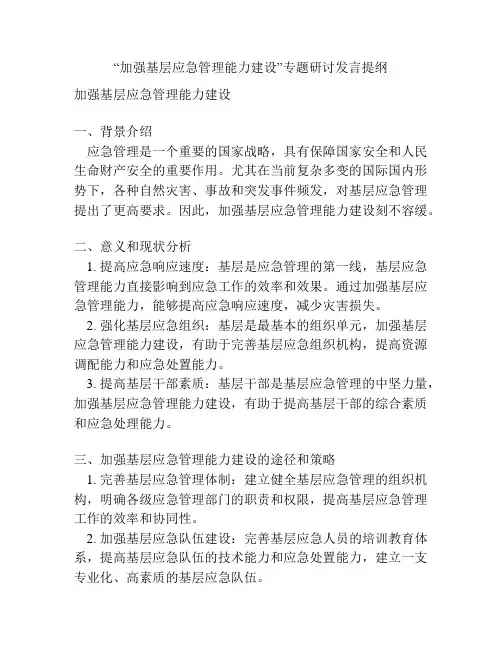 “加强基层应急管理能力建设”专题研讨发言提纲

加强基层应急管理能力建设

一、背景介绍

应急管理是一个重要的国家战略，具有保障国家安全和人民生命财产安全的重要作用。尤其在当前复杂多变的国际国内形势下，各种自然灾害、事故和突发事件频发，对基层应急管理提出了更高要求。因此，加强基层应急管理能力建设刻不容缓。

二、意义和现状分析

1. 提高应急响应速度：基层是应急管理的第一线，基层应急管理能力直接影响到应急工作的效率和效果。通过加强基层应急管理能力，能够提高应急响应速度，减少灾害损失。

2. 强化基层应急组织：基层是最基本的组织单元，加强基层应急管理能力建设，有助于完善基层应急组织机构，提高资源调配能力和应急处置能力。

3. 提高基层干部素质：基层干部是基层应急管理的中坚力量，加强基层应急管理能力建设，有助于提高基层干部的综合素质和应急处理能力。

三、加强基层应急管理能力建设的途径和策略

1. 完善基层应急管理体制：建立健全基层应急管理的组织机构，明确各级应急管理部门的职责和权限，提高基层应急管理工作的效率和协同性。

2. 加强基层应急队伍建设：完善基层应急人员的培训教育体系，提高基层应急队伍的技术能力和应急处置能力，建立一支专业化、高素质的基层应急队伍。